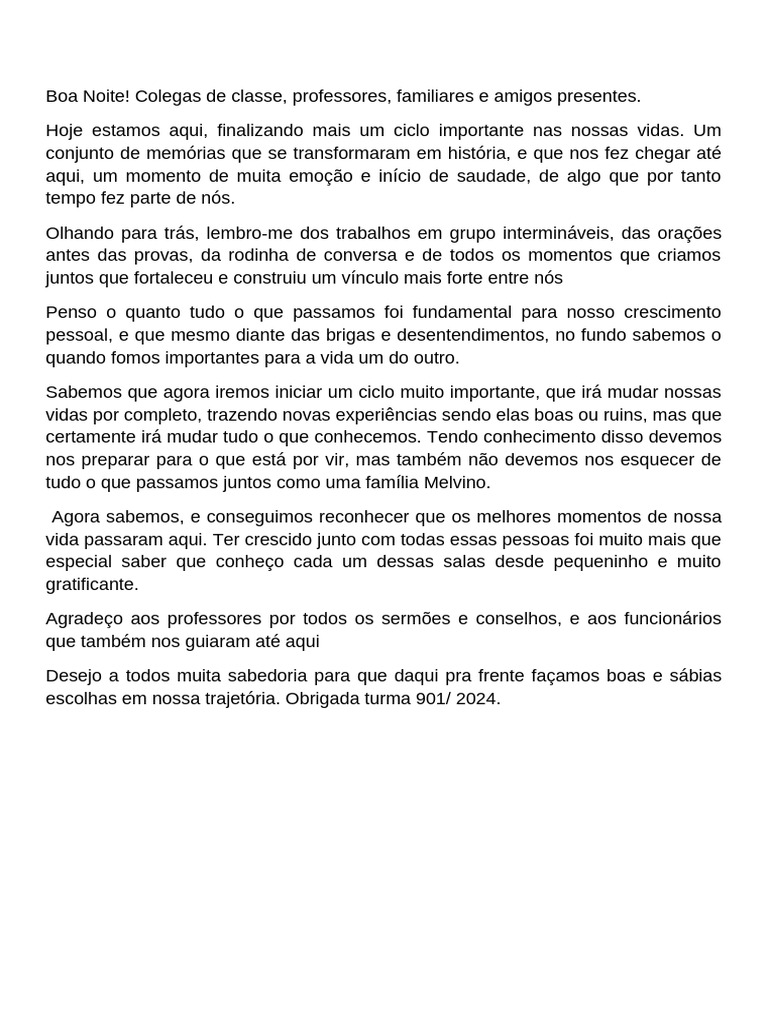 Boa Noite! Colegas de classe, professores, familiares e amigos presentes.

Hoje estamos aqui, finalizando mais um ciclo importante nas nossas vidas. Um conjunto de memórias que se transformaram em história, e que nos fez chegar até aqui, um momento de muita emoção e início de saudade, de algo que por tanto tempo fez parte de nós.

Olhando para trás, lembro-me dos trabalhos em grupo intermináveis, das orações antes das provas, da rodinha de conversa e de todos os momentos que criamos juntos que fortaleceu e construiu um vínculo mais forte entre nós

Penso o quanto tudo o que passamos foi fundamental para nosso crescimento pessoal, e que mesmo diante das brigas e desentendimentos, no fundo sabemos o quando fomos importantes para a vida um do outro.

Sabemos que agora iremos iniciar um ciclo muito importante, que irá mudar nossas vidas por completo, trazendo novas experiências sendo elas boas ou ruins, mas que certamente irá mudar tudo o que conhecemos. Tendo conhecimento disso devemos nos preparar para o que está por vir, mas também não devemos nos esquecer de tudo o que passamos juntos como uma família Melvino.

Agora sabemos, e conseguimos reconhecer que os melhores momentos de nossa vida passaram aqui. Ter crescido junto com todas essas pessoas foi muito mais que especial saber que conheço cada um dessas salas desde pequeninho e muito gratificante.

Agradeço aos professores por todos os sermões e conselhos, e aos funcionários que também nos guiaram até aqui

Desejo a todos muita sabedoria para que daqui pra frente façamos boas e sábias escolhas em nossa trajetória. Obrigada turma 901/ 2024.